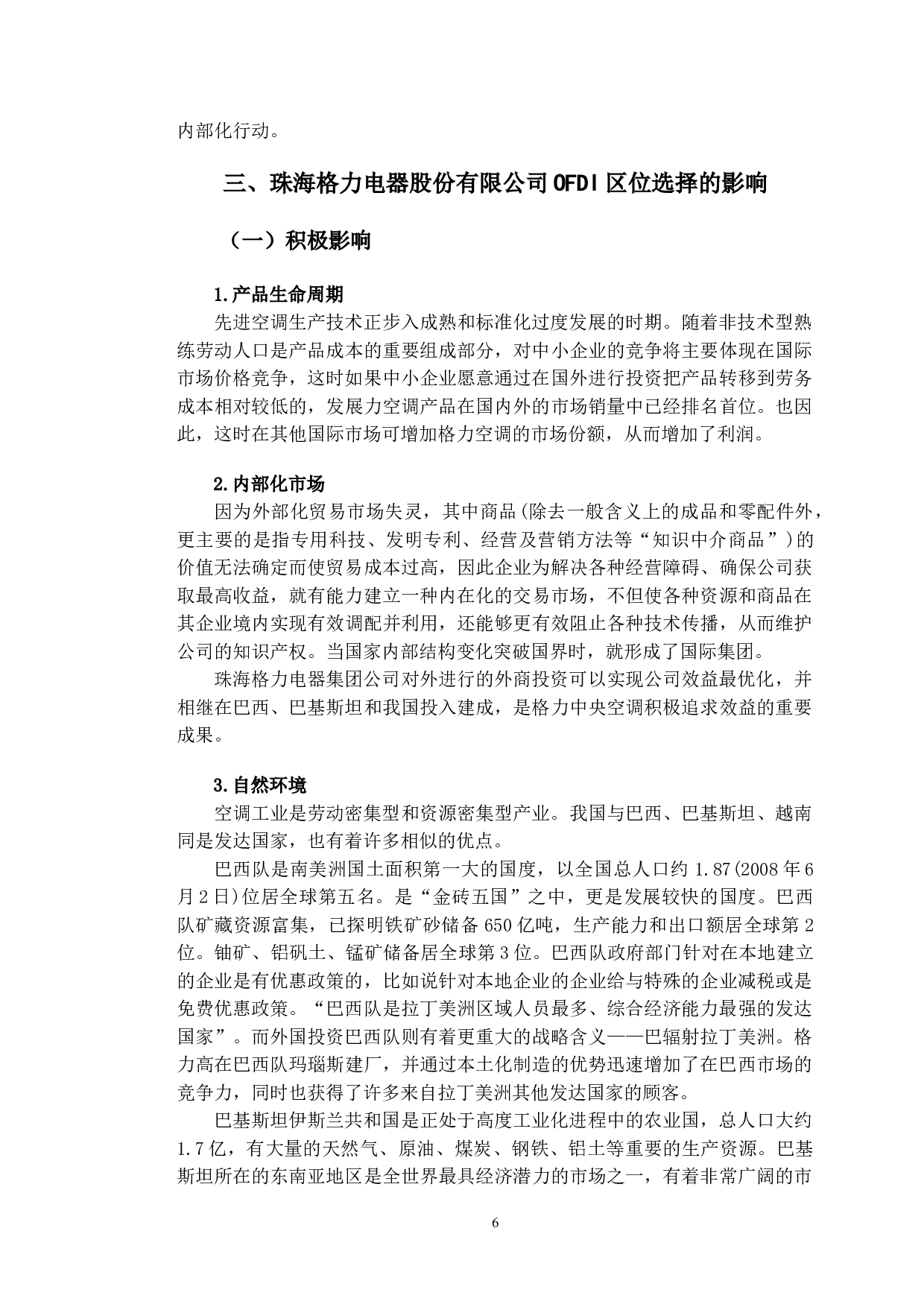 内部化行动。

三、珠海格力电器股份有限公司OFDI区位选择的影响

（一）积极影响

1.产品生命周期

先进空调生产技术正步入成熟和标准化过度发展的时期。随着非技术型熟练劳动人口是产品成本的重要组成部分，对中小企业的竞争将主要体现在国际市场价格竞争，这时如果中小企业愿意通过在国外进行投资把产品转移到劳务成本相对较低的，发展力空调产品在国内外的市场销量中已经排名首位。也因此，这时在其他国际市场可增加格力空调的市场份额，从而增加了利润。

2.内部化市场

因为外部化贸易市场失灵，其中商品(除去一般含义上的成品和零配件外，更主要的是指专用科技、发明专利、经营及营销方法等“知识中介商品”)的价值无法确定而使贸易成本过高，因此企业为解决各种经营障碍、确保公司获取最高收益，就有能力建立一种内在化的交易市场，不但使各种资源和商品在其企业境内实现有效调配并利用，还能够更有效阻止各种技术传播，从而维护公司的知识产权。当国家内部结构变化突破国界时，就形成了国际集团。

珠海格力电器集团公司对外进行的外商投资可以实现公司效益最优化，并相继在巴西、巴基斯坦和我国投入建成，是格力中央空调积极追求效益的重要成果。

3.自然环境

空调工业是劳动密集型和资源密集型产业。我国与巴西、巴基斯坦、越南同是发达国家，也有着许多相似的优点。

巴西队是南美洲国土面积第一大的国度，以全国总人口约 1.87(2008 年 6 月 2 日)位居全球第五名。是“金砖五国”之中，更是发展较快的国度。巴西队矿藏资源富集，已探明铁矿砂储备 650 亿吨，生产能力和出口额居全球第 2 位。铀矿、铝矾土、锰矿储备居全球第 3 位。巴西队政府部门针对在本地建立的企业是有优惠政策的，比如说针对本地企业的企业给与特殊的企业减税或是免费优惠政策。“巴西队是拉丁美洲区域人员最多、综合经济能力最强的发达国家”。而外国投资巴西队则有着更重大的战略含义——巴辐射拉丁美洲。格力高在巴西队玛瑙斯建厂，并通过本土化制造的优势迅速增加了在巴西市场的竞争力，同时也获得了许多来自拉丁美洲其他发达国家的顾客。

巴基斯坦伊斯兰共和国是正处于高度工业化进程中的农业国，总人口大约 1.7 亿，有大量的天然气、原油、煤炭、钢铁、铝土等重要的生产资源。巴基斯坦所在的东南亚地区是全世界最具经济潜力的市场之一，有着非常广阔的市

6